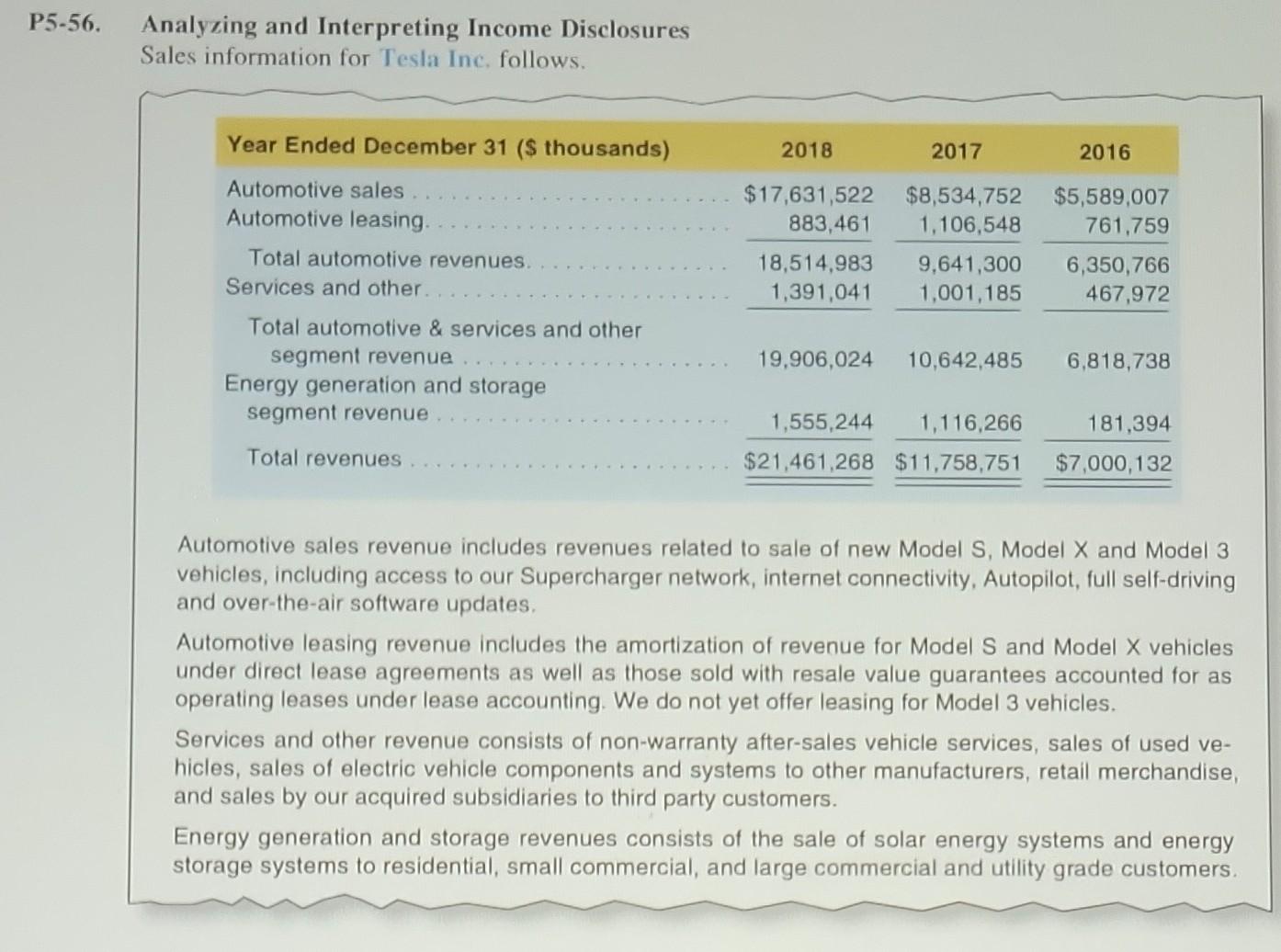 P5-56. Analyzing and Interpreting Income Disclosures
Sales information for Tesla Inc. follows.

| Year Ended December 31 ($ thousands) | 2018 | 2017 | 2016 |
|---|---|---|---|
| Automotive sales | $17,631,522 | $8,534,752 | $5,589,007 |
| Automotive leasing | 883,461 | 1,106,548 | 761,759 |
| Total automotive revenues | 18,514,983 | 9,641,300 | 6,350,766 |
| Services and other | 1,391,041 | 1,001,185 | 467,972 |
| Total automotive & services and other segment revenue | 19,906,024 | 10,642,485 | 6,818,738 |
| Energy generation and storage segment revenue | 1,555,244 | 1,116,266 | 181,394 |
| Total revenues | $21,461,268 | $11,758,751 | $7,000,132 |

Automotive sales revenue includes revenues related to sale of new Model S, Model X and Model 3 vehicles, including access to our Supercharger network, internet connectivity, Autopilot, full self-driving and over-the-air software updates.

Automotive leasing revenue includes the amortization of revenue for Model S and Model X vehicles under direct lease agreements as well as those sold with resale value guarantees accounted for as operating leases under lease accounting. We do not yet offer leasing for Model 3 vehicles.

Services and other revenue consists of non-warranty after-sales vehicle services, sales of used vehicles, sales of electric vehicle components and systems to other manufacturers, retail merchandise, and sales by our acquired subsidiaries to third party customers.

Energy generation and storage revenues consists of the sale of solar energy systems and energy storage systems to residential, small commercial, and large commercial and utility grade customers.